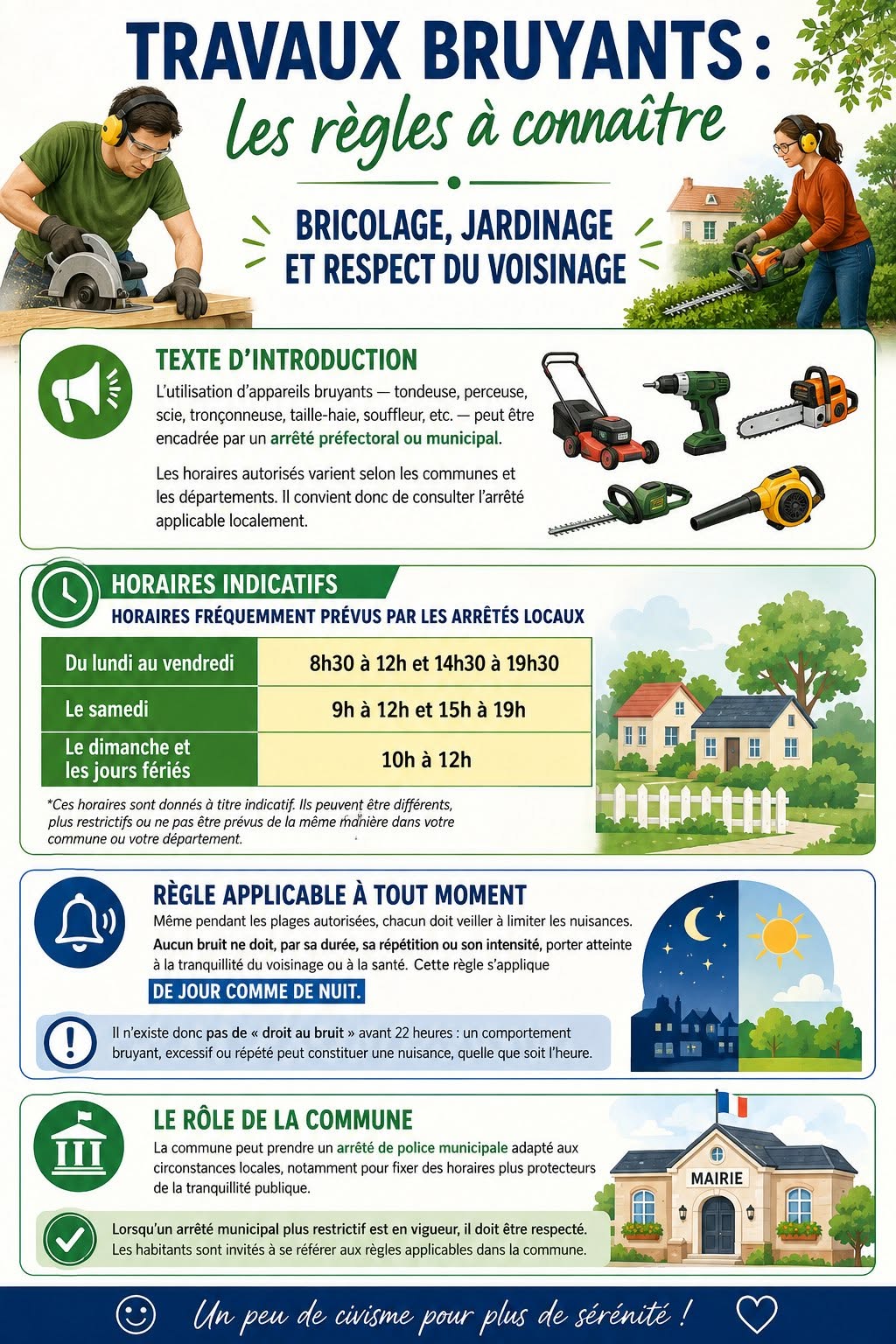 TRAVAUX BRUYANTS :
les règles à connaître

BRICOLAGE, JARDINAGE ET RESPECT DU VOISINAGE

TEXTE D'INTRODUCTION
L'utilisation d'appareils bruyants — tondeuse, perceuse, scie, tronçonneuse, taille-haie, souffleur, etc. — peut être encadrée par un arrêté préfectoral ou municipal.

Les horaires autorisés varient selon les communes et les départements. Il convient donc de consulter l'arrêté applicable localement.

HORAIRES INDICATIFS
HORAIRES FRÉQUEMMENT PRÉVUS PAR LES ARRÊTÉS LOCAUX

| Du lundi au vendredi | 8h30 à 12h et 14h30 à 19h30 |
|---|---|
| Le samedi | 9h à 12h et 15h à 19h |
| Le dimanche et les jours fériés | 10h à 12h |

*Ces horaires sont donnés à titre indicatif. Ils peuvent être différents, plus restrictifs ou ne pas être prévus de la même manière dans votre commune ou votre département.

RÈGLE APPLICABLE À TOUT MOMENT
Même pendant les plages autorisées, chacun doit veiller à limiter les nuisances. Aucun bruit ne doit, par sa durée, sa répétition ou son intensité, porter atteinte à la tranquillité du voisinage ou à la santé. Cette règle s'applique DE JOUR COMME DE NUIT.

Il n'existe donc pas de « droit au bruit » avant 22 heures : un comportement bruyant, excessif ou répété peut constituer une nuisance, quelle que soit l'heure.

LE RÔLE DE LA COMMUNE
La commune peut prendre un arrêté de police municipale adapté aux circonstances locales, notamment pour fixer des horaires plus protecteurs de la tranquillité publique.

MAIRIE

Lorsqu'un arrêté municipal plus restrictif est en vigueur, il doit être respecté. Les habitants sont invités à se référer aux règles applicables dans la commune.

Un peu de civisme pour plus de sérénité !